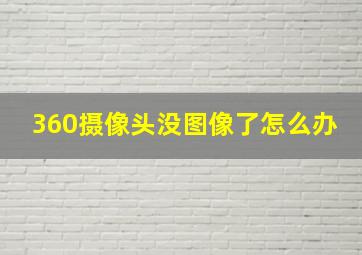 360摄像头没图像了怎么办